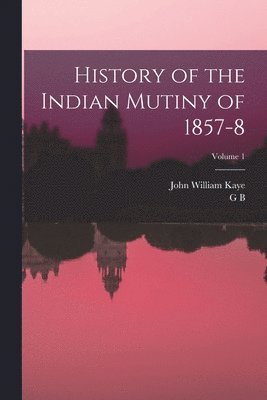 History of the Indian Mutiny of 1857-8

Volume 1

John William Kaye
G B